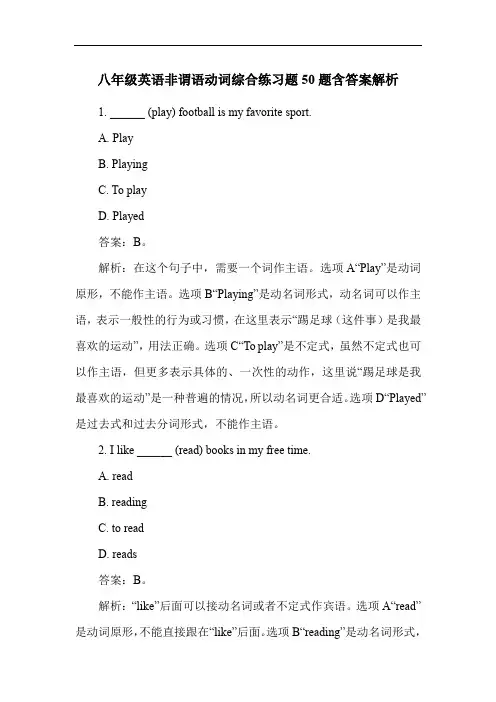 八年级英语非谓语动词综合练习题 50 题含答案解析

1. ______ (play) football is my favorite sport.

A. Play

B. Playing

C. To play

D. Played

答案：B。

解析：在这个句子中，需要一个词作主语。选项 A“Play”是动词原形，不能作主语。选项 B“Playing”是动名词形式，动名词可以作主语，表示一般性的行为或习惯，在这里表示“踢足球（这件事）是我最喜欢的运动”，用法正确。选项 C“To play”是不定式，虽然不定式也可以作主语，但更多表示具体的、一次性的动作，这里说“踢足球是我最喜欢的运动”是一种普遍的情况，所以动名词更合适。选项 D“Played”是过去式和过去分词形式，不能作主语。

2. I like ______ (read) books in my free time.

A. read

B. reading

C. to read

D. reads

答案：B。

解析：“like”后面可以接动名词或者不定式作宾语。选项 A“read”是动词原形，不能直接跟在“like”后面。选项 B“reading”是动名词形式，